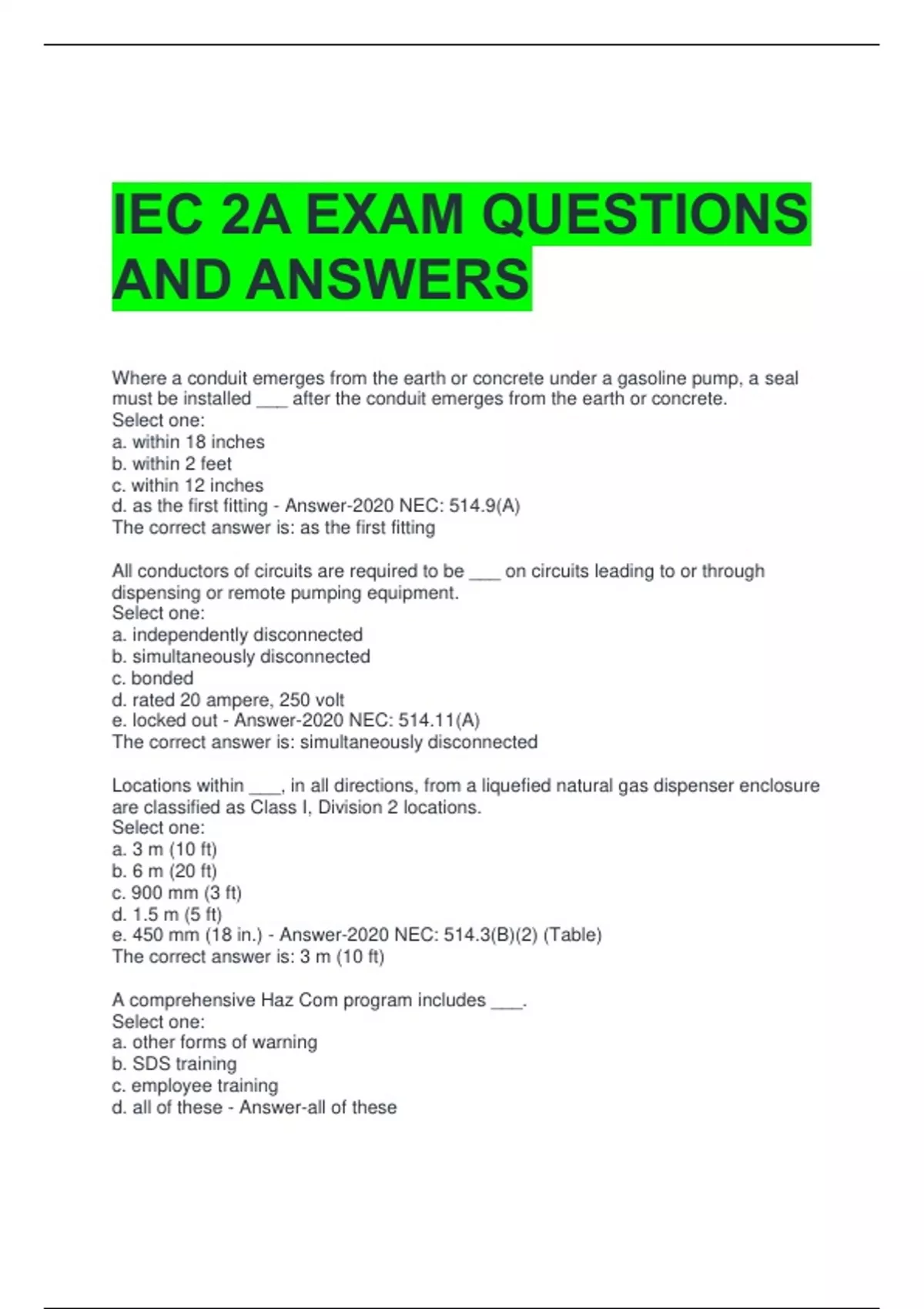 IEC 2A EXAM QUESTIONS AND ANSWERS

Where a conduit emerges from the earth or concrete under a gasoline pump, a seal must be installed ___ after the conduit emerges from the earth or concrete.
Select one:
a. within 18 inches
b. within 2 feet
c. within 12 inches
d. as the first fitting - Answer-2020 NEC: 514.9(A)
The correct answer is: as the first fitting

All conductors of circuits are required to be ___ on circuits leading to or through dispensing or remote pumping equipment.
Select one:
a. independently disconnected
b. simultaneously disconnected
c. bonded
d. rated 20 ampere, 250 volt
e. locked out - Answer-2020 NEC: 514.11(A)
The correct answer is: simultaneously disconnected

Locations within ___, in all directions, from a liquefied natural gas dispenser enclosure are classified as Class I, Division 2 locations.
Select one:
a. 3 m (10 ft)
b. 6 m (20 ft)
c. 900 mm (3 ft)
d. 1.5 m (5 ft)
e. 450 mm (18 in.) - Answer-2020 NEC: 514.3(B)(2) (Table)
The correct answer is: 3 m (10 ft)

A comprehensive Haz Com program includes ___.
Select one:
a. other forms of warning
b. SDS training
c. employee training
d. all of these - Answer-all of these